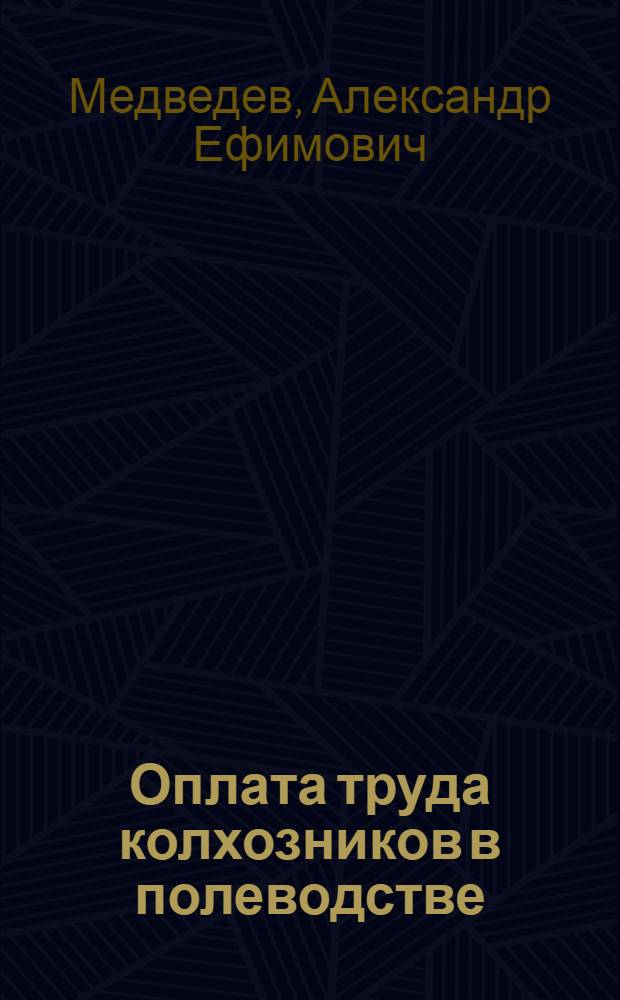 Медведев, Александр Ефимович

Оплата труда колхозников в полеводстве